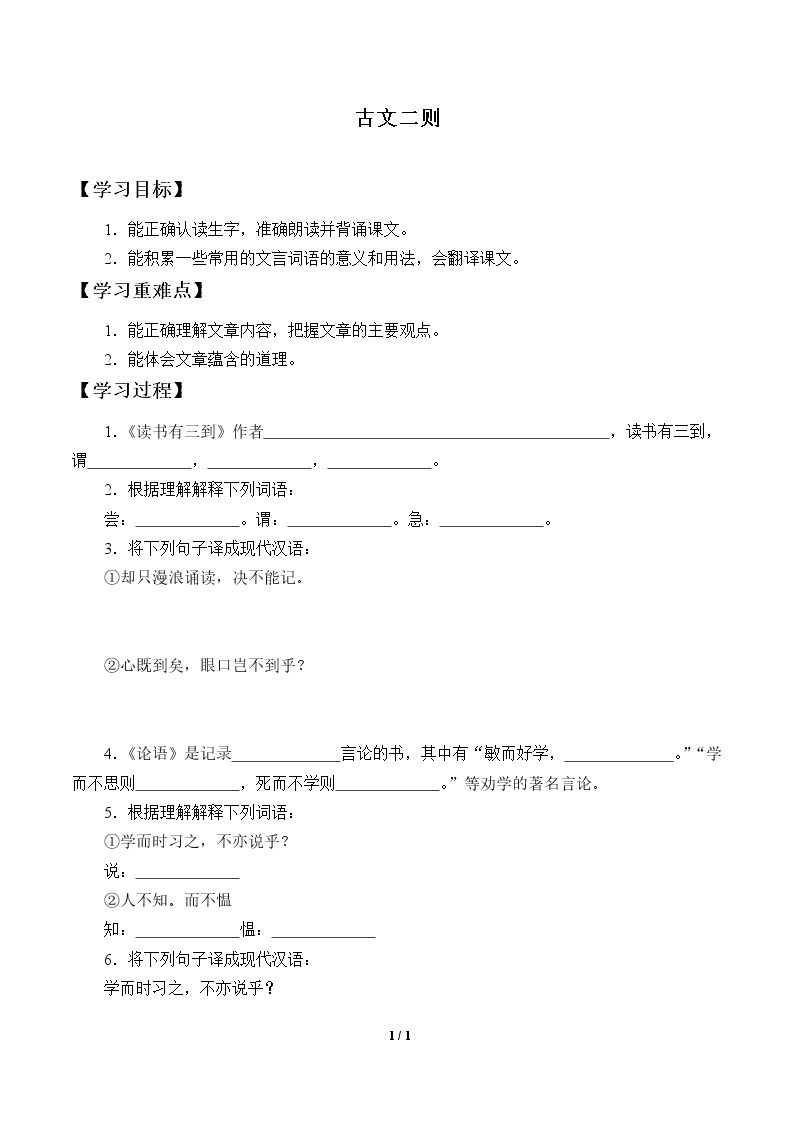 古文二则

【学习目标】

1.能正确认读生字，准确朗读并背诵课文。

2.能积累一些常用的文言词语的意义和用法，会翻译课文。

【学习重难点】

1.能正确理解文章内容，把握文章的主要观点。

2.能体会文章蕴含的道理。

【学习过程】

1.《读书有三到》作者____，读书有三到，谓____，____，____。

2.根据理解解释下列词语：

尝：____。谓：____。急：____。

3.将下列句子译成现代汉语：

①却只漫浪诵读，决不能记。

②心既到矣，眼口岂不到乎？

4.《论语》是记录____言论的书，其中有“敏而好学，____。”“学而不思则____，死而不学则____。”等劝学的著名言论。

5.根据理解解释下列词语：

①学而时习之，不亦说乎？

说：____

②人不知。而不愠

知：____愠：____

6.将下列句子译成现代汉语：

学而时习之，不亦说乎？

1 / 1